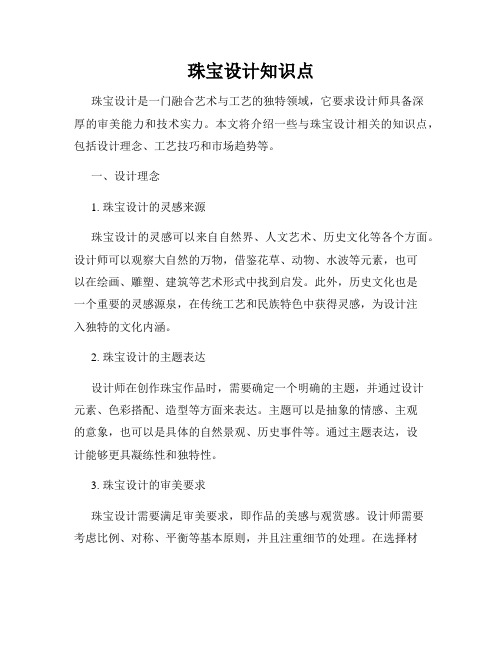 珠宝设计知识点

珠宝设计是一门融合艺术与工艺的独特领域，它要求设计师具备深厚的审美能力和技术实力。本文将介绍一些与珠宝设计相关的知识点，包括设计理念、工艺技巧和市场趋势等。

一、设计理念

1. 珠宝设计的灵感来源

珠宝设计的灵感可以来自自然界、人文艺术、历史文化等各个方面。设计师可以观察大自然的万物，借鉴花草、动物、水波等元素，也可以在绘画、雕塑、建筑等艺术形式中找到启发。此外，历史文化也是一个重要的灵感源泉，在传统工艺和民族特色中获得灵感，为设计注入独特的文化内涵。

2. 珠宝设计的主题表达

设计师在创作珠宝作品时，需要确定一个明确的主题，并通过设计元素、色彩搭配、造型等方面来表达。主题可以是抽象的情感、主观的意象，也可以是具体的自然景观、历史事件等。通过主题表达，设计能够更具凝练性和独特性。

3. 珠宝设计的审美要求

珠宝设计需要满足审美要求，即作品的美感与观赏感。设计师需要考虑比例、对称、平衡等基本原则，并且注重细节的处理。在选择材